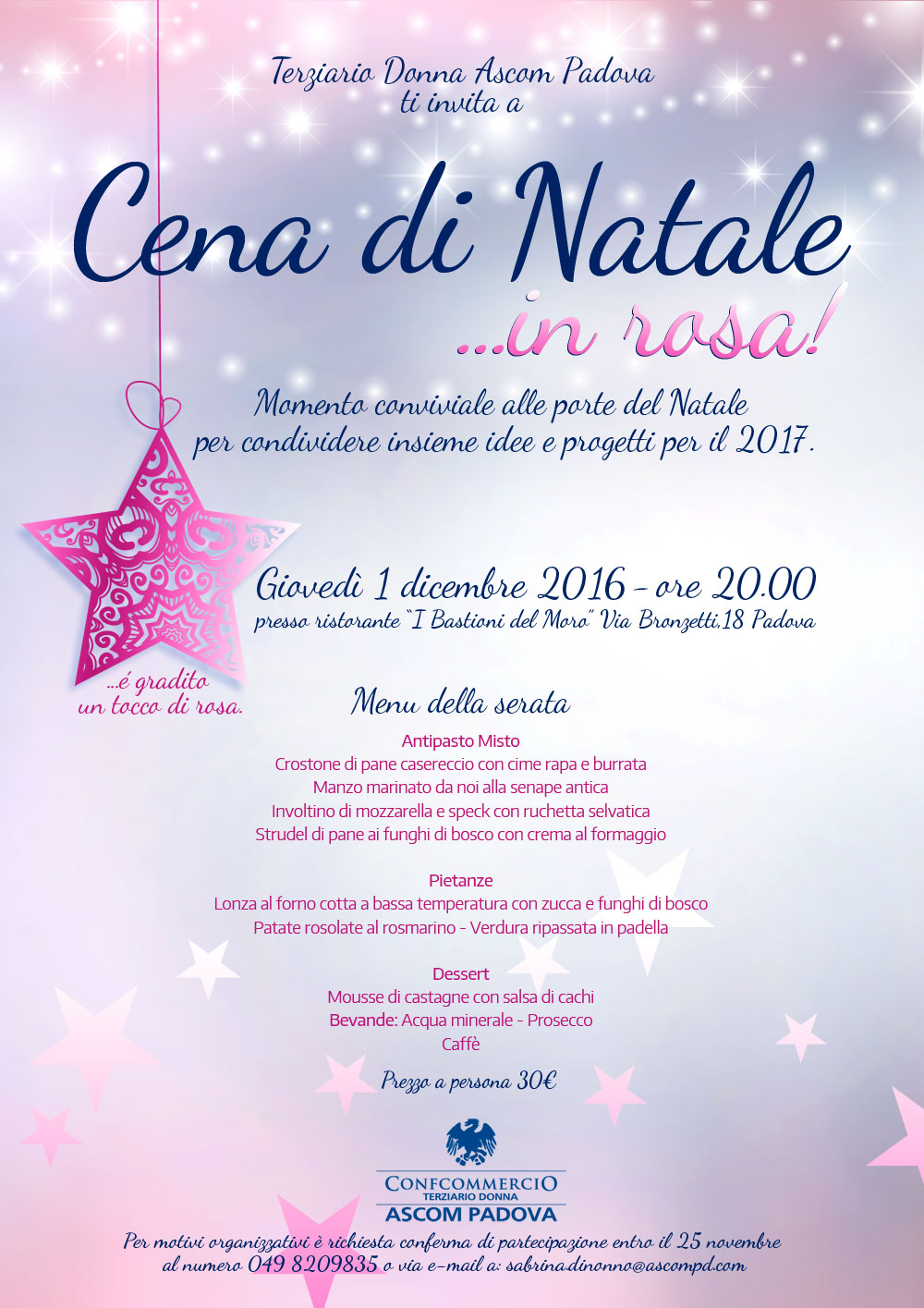 Terziario Donna Ascom Padova
ti invita a

Cena di Natale
...in rosa!

Momento conviviale alle porte del Natale per condividere insieme idee e progetti per il 2017.

Giovedì 1 dicembre 2016 - ore 20.00
presso ristorante "I Bastioni del Moro" Via Bronzetti,18 Padova

...é gradito
un tocco di rosa.

Menu della serata

Antipasto Misto
Crostone di pane casereccio con cime rapa e burrata
Manzo marinato da noi alla senape antica
Involtino di mozzarella e speck con ruchetta selvatica
Strudel di pane ai funghi di bosco con crema al formaggio

Pietanze
Lonza al forno cotta a bassa temperatura con zucca e funghi di bosco
Patate rosolate al rosmarino - Verdura ripassata in padella

Dessert
Mousse di castagne con salsa di cachi
Bevande: Acqua minerale - Prosecco
Caffè

Prezzo a persona 30€

CONFCOMMERCIO
TERZIARIO DONNA
ASCOM PADOVA

Per motivi organizzativi è richiesta conferma di partecipazione entro il 25 novembre al numero 049 8209835 o via e-mail a: sabrina.dinonno@ascompd.com